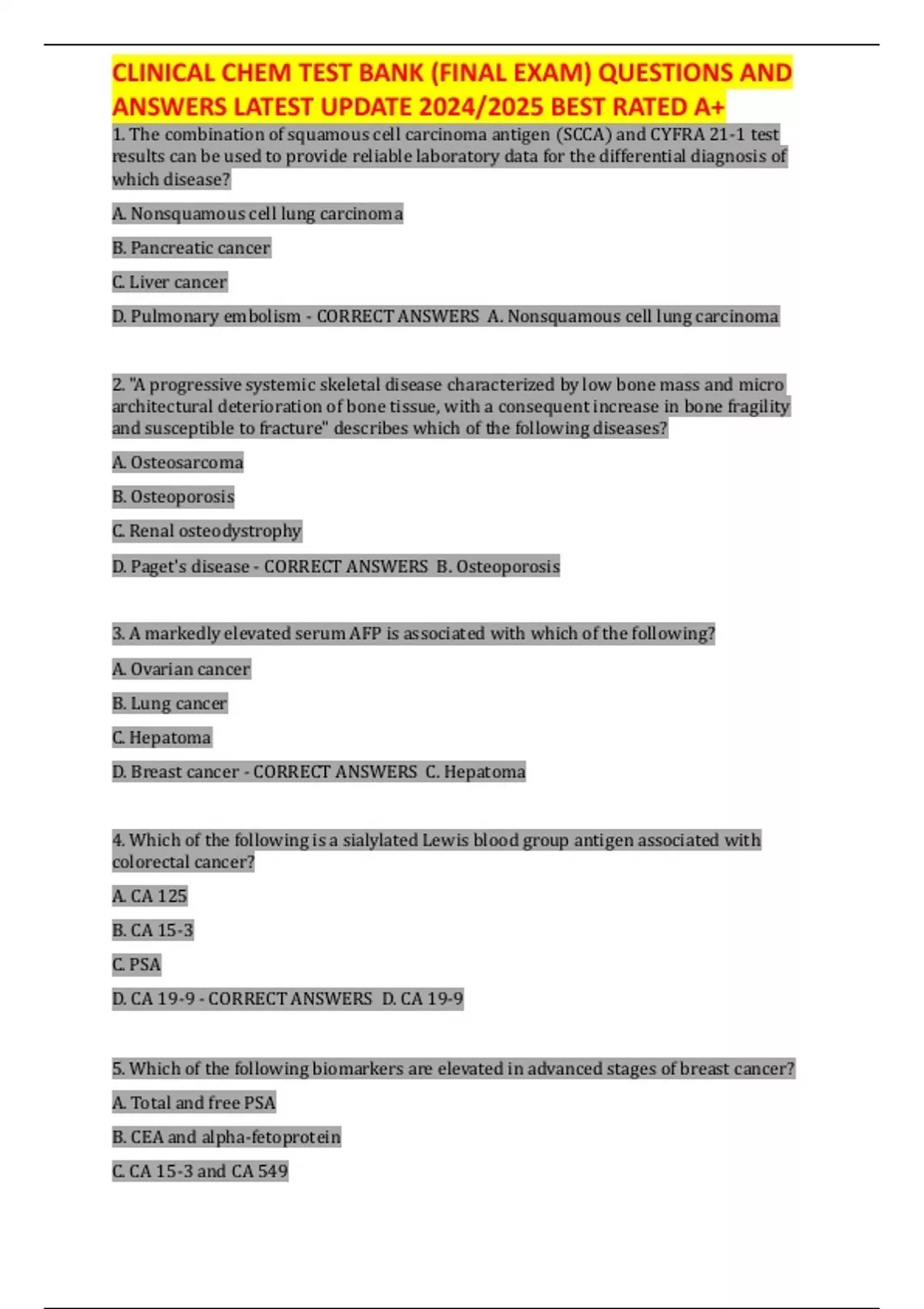 CLINICAL CHEM TEST BANK (FINAL EXAM) QUESTIONS AND ANSWERS LATEST UPDATE 2024/2025 BEST RATED A+

1. The combination of squamous cell carcinoma antigen (SCCA) and CYFRA 21-1 test results can be used to provide reliable laboratory data for the differential diagnosis of which disease?

A. Nonsquamous cell lung carcinoma

B. Pancreatic cancer

C. Liver cancer

D. Pulmonary embolism - CORRECT ANSWERS A. Nonsquamous cell lung carcinoma

2. "A progressive systemic skeletal disease characterized by low bone mass and micro architectural deterioration of bone tissue, with a consequent increase in bone fragility and susceptible to fracture" describes which of the following diseases?

A. Osteosarcoma

B. Osteoporosis

C. Renal osteodystrophy

D. Paget's disease - CORRECT ANSWERS B. Osteoporosis

3. A markedly elevated serum AFP is associated with which of the following?

A. Ovarian cancer

B. Lung cancer

C. Hepatoma

D. Breast cancer - CORRECT ANSWERS C. Hepatoma

4. Which of the following is a sialylated Lewis blood group antigen associated with colorectal cancer?

A. CA 125

B. CA 15-3

C. PSA

D. CA 19-9 - CORRECT ANSWERS D. CA 19-9

5. Which of the following biomarkers are elevated in advanced stages of breast cancer?

A. Total and free PSA

B. CEA and alpha-fetoprotein

C. CA 15-3 and CA 549